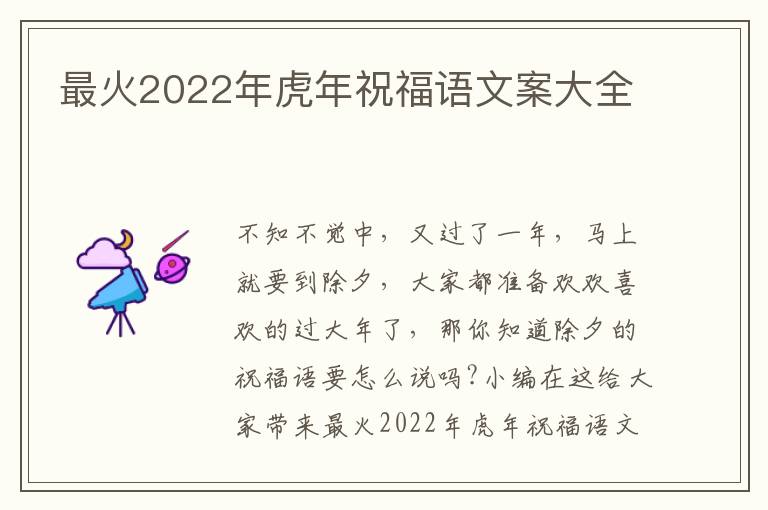 最火2022年虎年祝福语文案大全

不知不觉中，又过了一年，马上就要到除夕，大家都准备欢欢喜欢的过大年了，那你知道除夕的祝福语要怎么说吗？小编在这给大家带来最火2022年虎年祝福语文